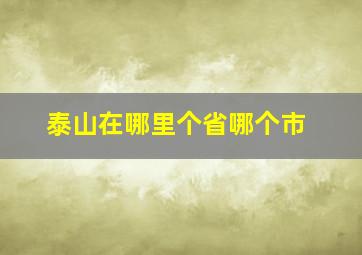 泰山在哪里个省哪个市